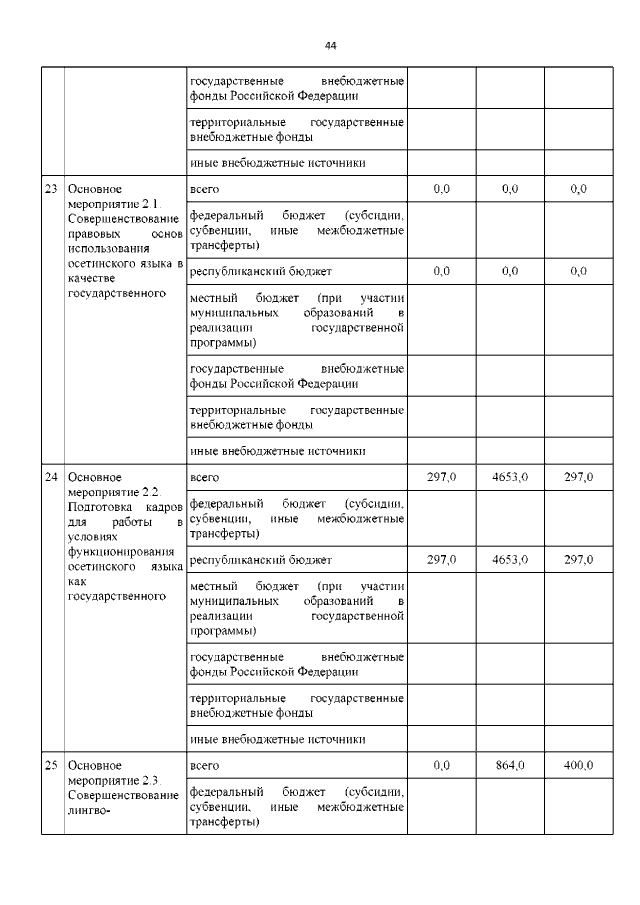 44

|  |  |  |  |  |  |
|---|---|---|---|---|---|
|  |  | государственные внебюджетные фонды Российской Федерации |  |  |  |
|  |  | территориальные государственные внебюджетные фонды |  |  |  |
|  |  | иные внебюджетные источники |  |  |  |
| 23 | Основное мероприятие 2.1. Совершенствование правовых основ использования осетинского языка в качестве государственного | всего | 0,0 | 0,0 | 0,0 |
|  |  | федеральный бюджет (субсидии, субвенции, иные межбюджетные трансферты) |  |  |  |
|  |  | республиканский бюджет | 0,0 | 0,0 | 0,0 |
|  |  | местный бюджет (при участии муниципальных образований в реализации государственной программы) |  |  |  |
|  |  | государственные внебюджетные фонды Российской Федерации |  |  |  |
|  |  | территориальные государственные внебюджетные фонды |  |  |  |
|  |  | иные внебюджетные источники |  |  |  |
| 24 | Основное мероприятие 2.2. Подготовка кадров для работы в условиях функционирования осетинского языка как государственного | всего | 297,0 | 4653,0 | 297,0 |
|  |  | федеральный бюджет (субсидии, субвенции, иные межбюджетные трансферты) |  |  |  |
|  |  | республиканский бюджет | 297,0 | 4653,0 | 297,0 |
|  |  | местный бюджет (при участии муниципальных образований в реализации государственной программы) |  |  |  |
|  |  | государственные внебюджетные фонды Российской Федерации |  |  |  |
|  |  | территориальные государственные внебюджетные фонды |  |  |  |
|  |  | иные внебюджетные источники |  |  |  |
| 25 | Основное мероприятие 2.3. Совершенствование лингво- | всего | 0,0 | 864,0 | 400,0 |
|  |  | федеральный бюджет (субсидии, субвенции, иные межбюджетные трансферты) |  |  |  |